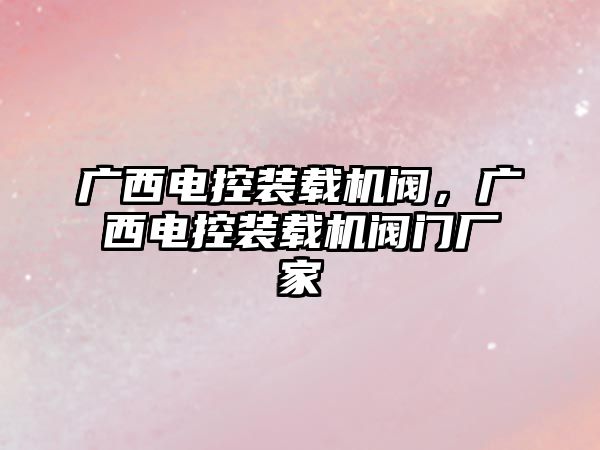 广西电控装载机阀，广西电控装载机阀门厂家